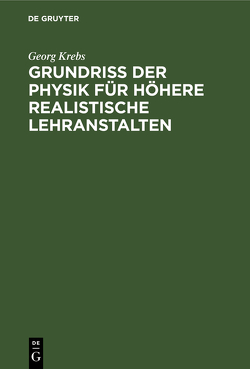 DE GRUYTER

Georg Krebs

GRUNDRISS DER PHYSIK FÜR HÖHERE REALISTISCHE LEHRANSTALTEN

DE
G